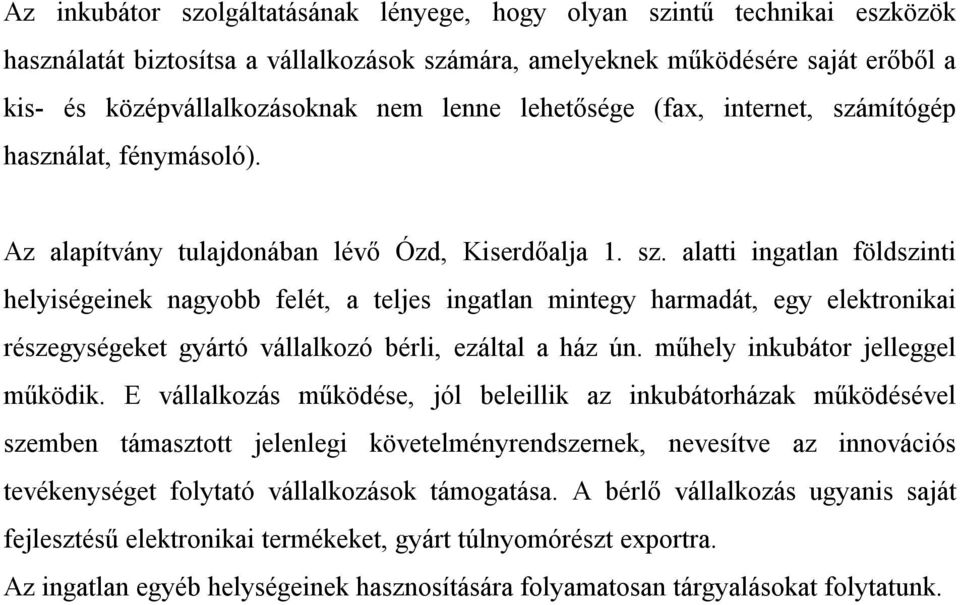 Az inkubátor szolgáltatásának lényege, hogy olyan szintű technikai eszközök használatát biztosítsa a vállalkozások számára, amelyeknek működésére saját erőből a kis- és középvállalkozásoknak nem lenne lehetősége (fax, internet, számítógép használat, fénymásoló).

Az alapítvány tulajdonában lévő Ózd, Kiserdőalja 1. sz. alatti ingatlan földszinti helyiségeinek nagyobb felét, a teljes ingatlan mintegy harmadát, egy elektronikai részegységeket gyártó vállalkozó bérli, ezáltal a ház ún. műhely inkubátor jelleggel működik. E vállalkozás működése, jól beleillik az inkubátorházak működésével szemben támasztott jelenlegi követelményrendszernek, nevesítve az innovációs tevékenységet folytató vállalkozások támogatása. A bérlő vállalkozás ugyanis saját fejlesztésű elektronikai termékeket, gyárt túlnyomórészt exportra.
Az ingatlan egyéb helységeinek hasznosítására folyamatosan tárgyalásokat folytatunk.